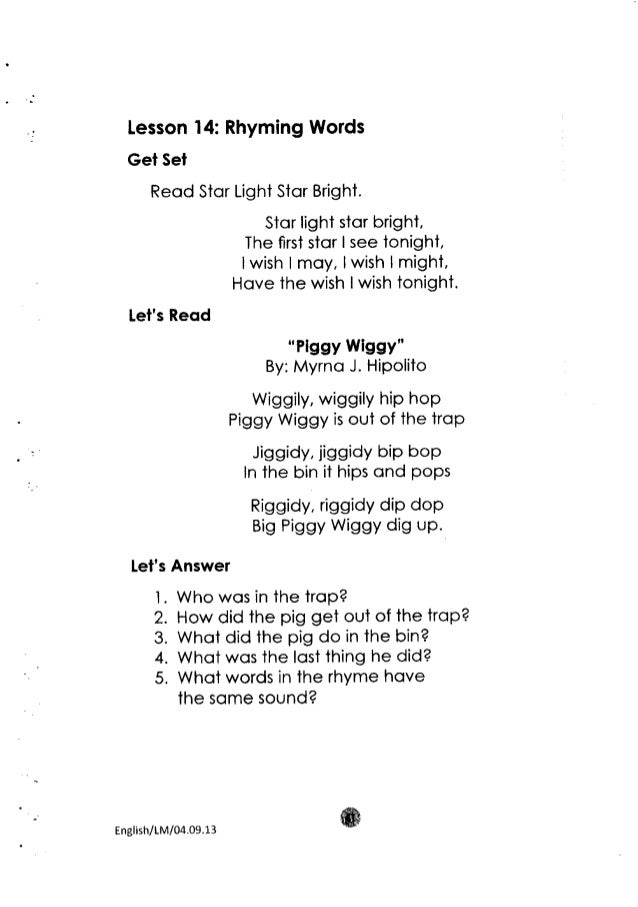 Lesson 14: Rhyming Words

Get Set

Read Star Light Star Bright.

Star light star bright,
The first star I see tonight,
I wish I may, I wish I might,
Have the wish I wish tonight.

Let's Read

"Piggy Wiggy"
By: Myrna J. Hipolito

Wiggily, wiggily hip hop
Piggy Wiggy is out of the trap

Jiggidy, jiggidy bip bop
In the bin it hips and pops

Riggidy, riggidy dip dop
Big Piggy Wiggy dig up.

Let's Answer

1. Who was in the trap?
2. How did the pig get out of the trap?
3. What did the pig do in the bin?
4. What was the last thing he did?
5. What words in the rhyme have the same sound?

English/LM/04.09.13